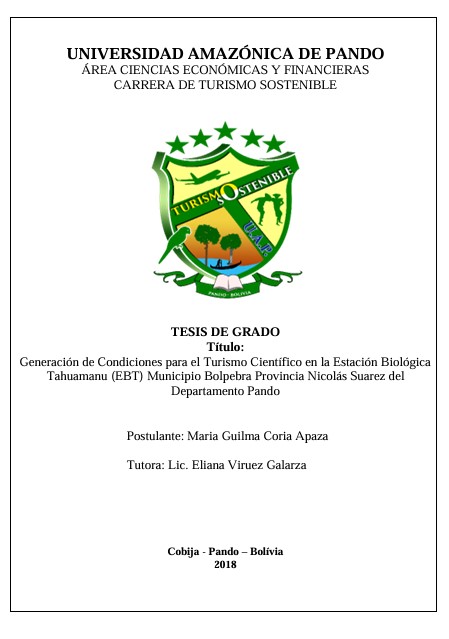 UNIVERSIDAD AMAZÓNICA DE PANDO
ÁREA CIENCIAS ECONÓMICAS Y FINANCIERAS
CARRERA DE TURISMO SOSTENIBLE

TURISMO SOSTENIBLE
U.A.P.
PANDO - BOLIVIA

TESIS DE GRADO
Título:
Generación de Condiciones para el Turismo Científico en la Estación Biológica Tahuamanu (EBT) Municipio Bolpebra Provincia Nicolás Suarez del Departamento Pando

Postulante: Maria Guilma Coria Apaza

Tutora: Lic. Eliana Viruez Galarza

Cobija - Pando – Bolívia
2018